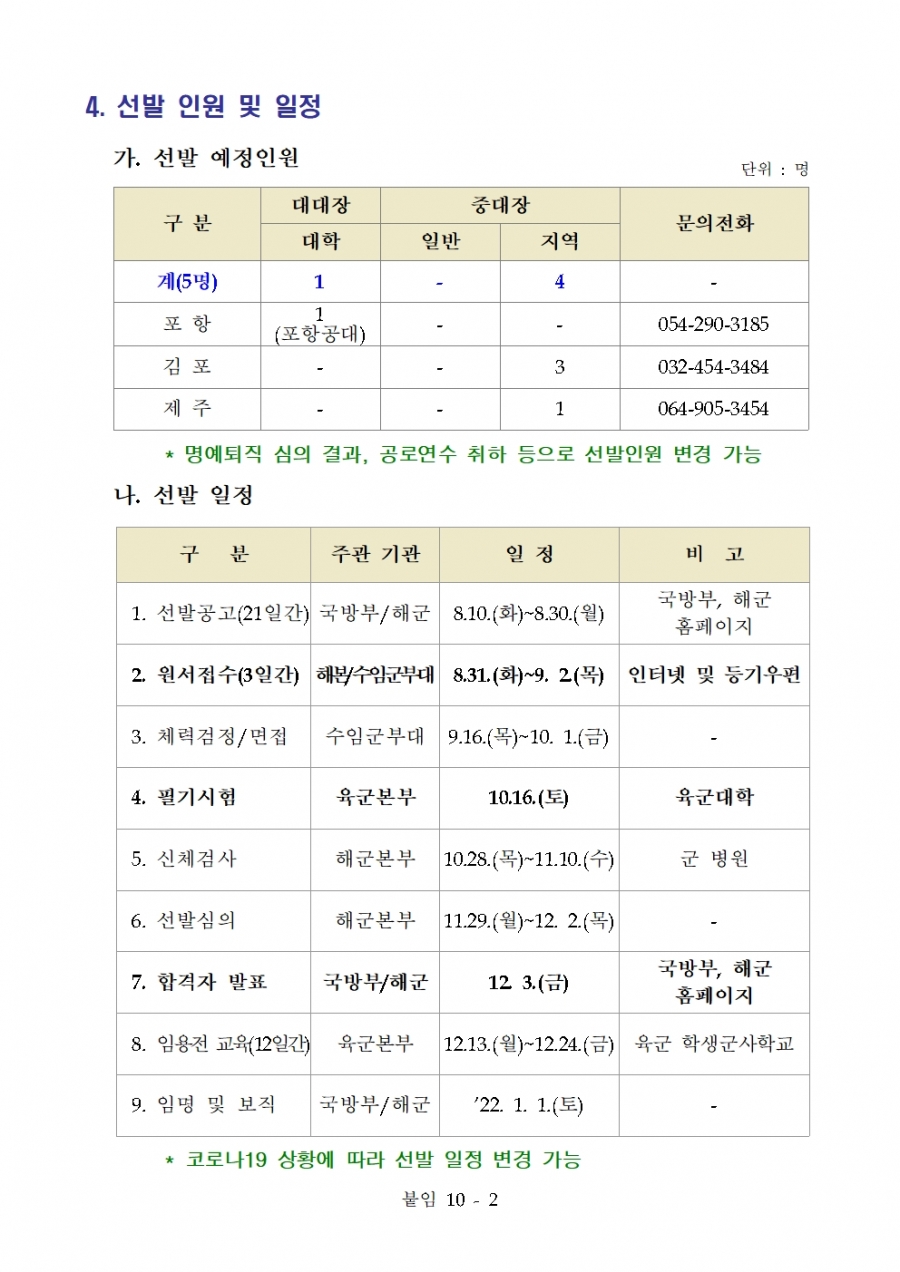 4. 선발 인원 및 일정

가. 선발 예정인원

단위 : 명

| 구 분 | 대대장 | 중대장 | | 문의전화 |
|---|---|---|---|---|
| | 대학 | 일반 | 지역 | |
| 계(5명) | 1 | - | 4 | - |
| 포 항 | 1 (포항공대) | - | - | 054-290-3185 |
| 김 포 | - | - | 3 | 032-454-3484 |
| 제 주 | - | - | 1 | 064-905-3454 |

* 명예퇴직 심의 결과, 공로연수 취하 등으로 선발인원 변경 가능

나. 선발 일정

| 구 분 | 주관 기관 | 일 정 | 비 고 |
|---|---|---|---|
| 1. 선발공고(21일간) | 국방부/해군 | 8.10.(화)~8.30.(월) | 국방부, 해군 홈페이지 |
| 2. 원서접수(3일간) | 해본/수임군부대 | 8.31.(화)~9. 2.(목) | 인터넷 및 등기우편 |
| 3. 체력검정/면접 | 수임군부대 | 9.16.(목)~10. 1.(금) | - |
| 4. 필기시험 | 육군본부 | 10.16.(토) | 육군대학 |
| 5. 신체검사 | 해군본부 | 10.28.(목)~11.10.(수) | 군 병원 |
| 6. 선발심의 | 해군본부 | 11.29.(월)~12. 2.(목) | - |
| 7. 합격자 발표 | 국방부/해군 | 12. 3.(금) | 국방부, 해군 홈페이지 |
| 8. 임용전 교육(12일간) | 육군본부 | 12.13.(월)~12.24.(금) | 육군 학생군사학교 |
| 9. 임명 및 보직 | 국방부/해군 | '22. 1. 1.(토) | - |

* 코로나19 상황에 따라 선발 일정 변경 가능

붙임 10 - 2